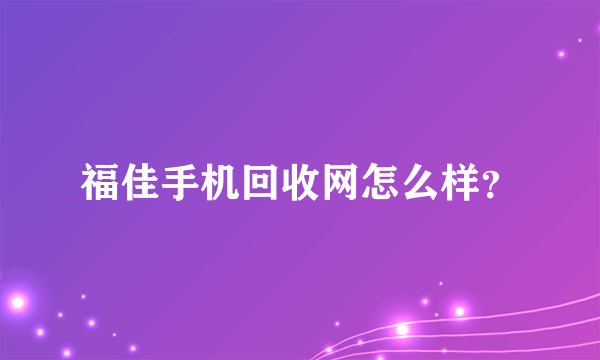 福佳手机回收网怎么样?